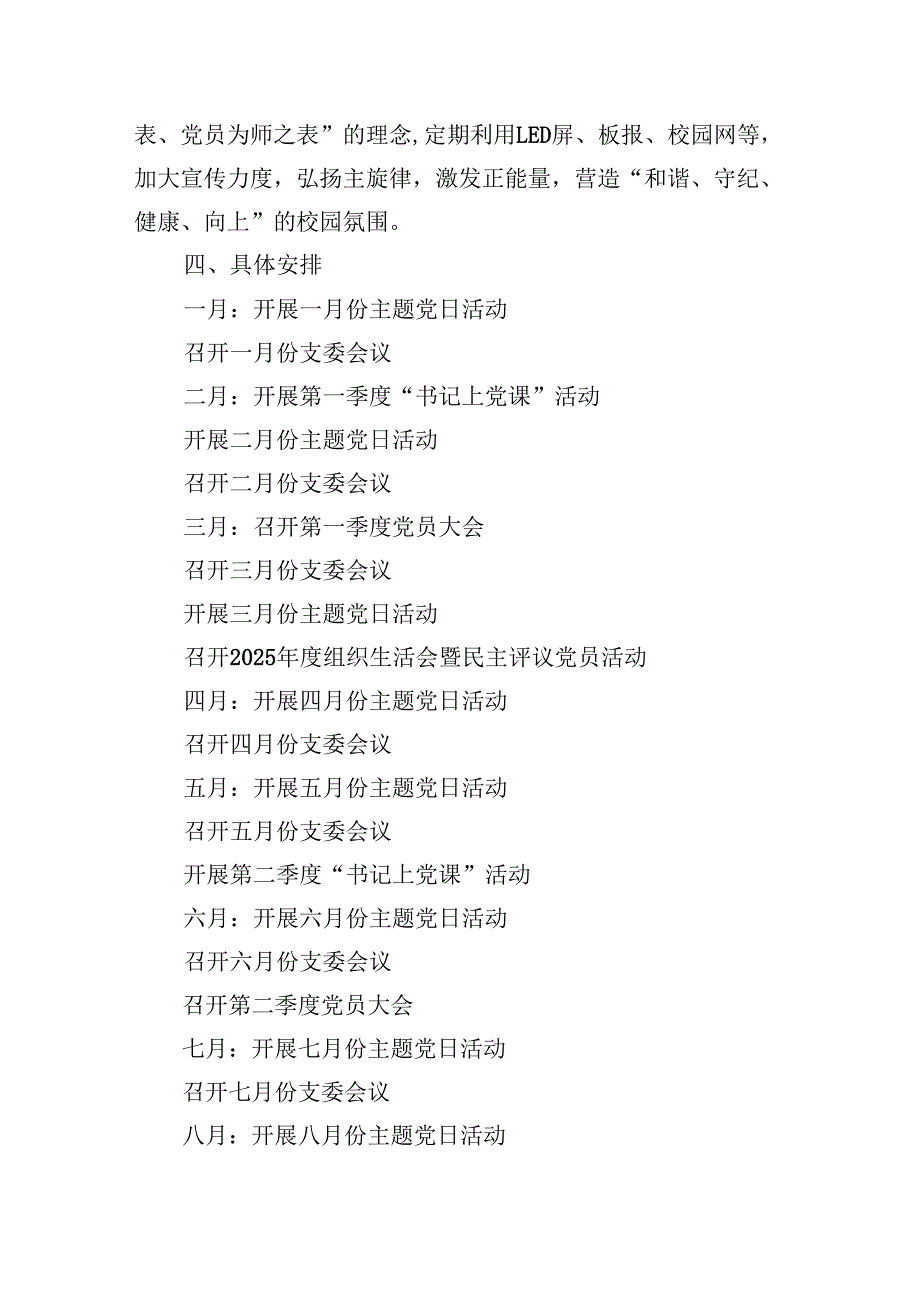 表、党员为师之表”的理念，定期利用LED屏、板报、校园网等，加大宣传力度，弘扬主旋律，激发正能量，营造“和谐、守纪、健康、向上”的校园氛围。

四、具体安排

一月：开展一月份主题党日活动

召开一月份支委会议

二月：开展第一季度“书记上党课”活动

开展二月份主题党日活动

召开二月份支委会议

三月：召开第一季度党员大会

召开三月份支委会议

开展三月份主题党日活动

召开2025年度组织生活会暨民主评议党员活动

四月：开展四月份主题党日活动

召开四月份支委会议

五月：开展五月份主题党日活动

召开五月份支委会议

开展第二季度“书记上党课”活动

六月：开展六月份主题党日活动

召开六月份支委会议

召开第二季度党员大会

七月：开展七月份主题党日活动

召开七月份支委会议

八月：开展八月份主题党日活动